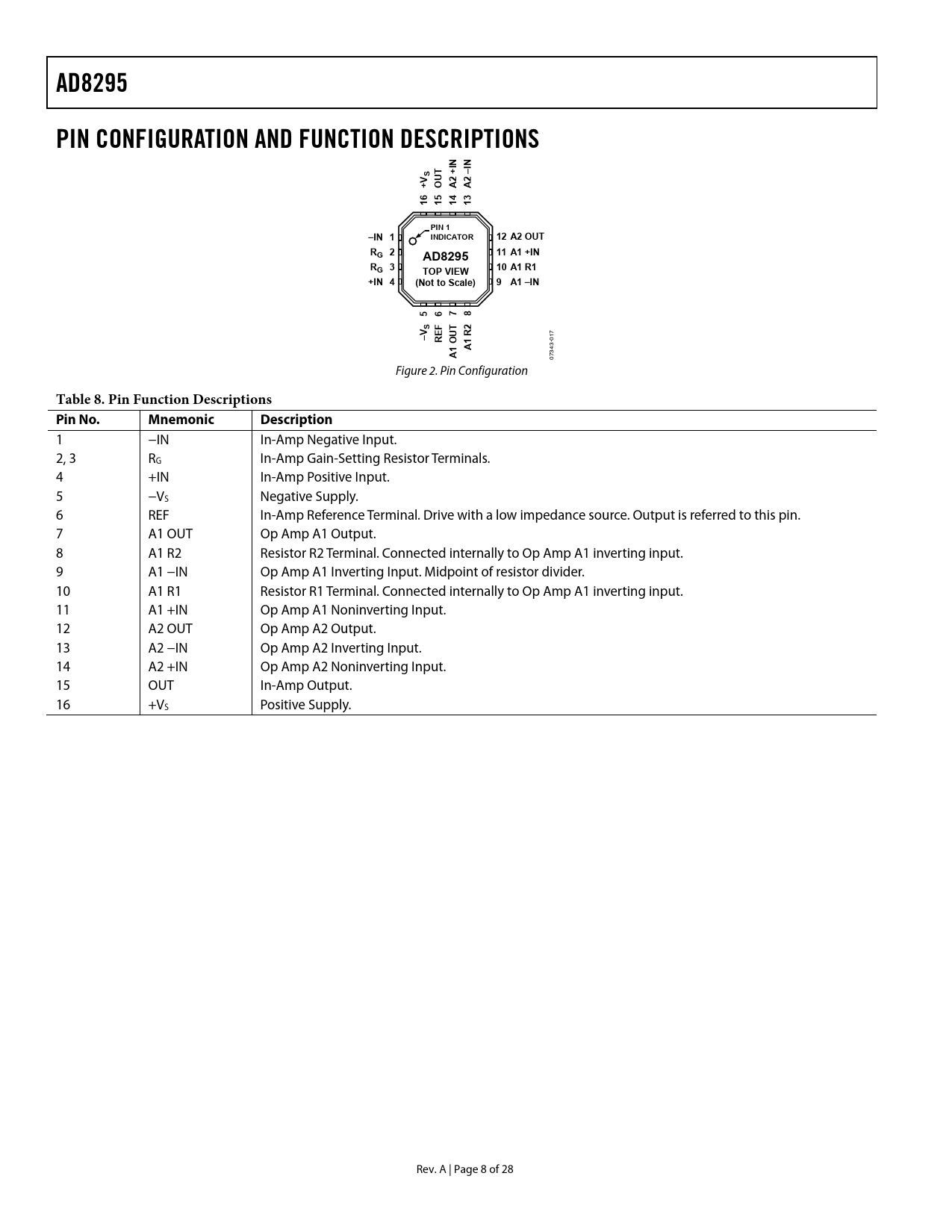 AD8295

PIN CONFIGURATION AND FUNCTION DESCRIPTIONS

16 $+V_S$
15 OUT
14 A2 +IN
13 A2 –IN

–IN 1
$R_G$ 2
$R_G$ 3
+IN 4

PIN 1 INDICATOR
AD8295
TOP VIEW
(Not to Scale)

12 A2 OUT
11 A1 +IN
10 A1 R1
9 A1 –IN

$-V_S$ 5
REF 6
A1 OUT 7
A1 R2 8

07343-017

Figure 2. Pin Configuration

Table 8. Pin Function Descriptions

| Pin No. | Mnemonic | Description |
|---|---|---|
| 1 | –IN | In-Amp Negative Input. |
| 2, 3 | $R_G$ | In-Amp Gain-Setting Resistor Terminals. |
| 4 | +IN | In-Amp Positive Input. |
| 5 | $-V_S$ | Negative Supply. |
| 6 | REF | In-Amp Reference Terminal. Drive with a low impedance source. Output is referred to this pin. |
| 7 | A1 OUT | Op Amp A1 Output. |
| 8 | A1 R2 | Resistor R2 Terminal. Connected internally to Op Amp A1 inverting input. |
| 9 | A1 –IN | Op Amp A1 Inverting Input. Midpoint of resistor divider. |
| 10 | A1 R1 | Resistor R1 Terminal. Connected internally to Op Amp A1 inverting input. |
| 11 | A1 +IN | Op Amp A1 Noninverting Input. |
| 12 | A2 OUT | Op Amp A2 Output. |
| 13 | A2 –IN | Op Amp A2 Inverting Input. |
| 14 | A2 +IN | Op Amp A2 Noninverting Input. |
| 15 | OUT | In-Amp Output. |
| 16 | $+V_S$ | Positive Supply. |

Rev. A | Page 8 of 28